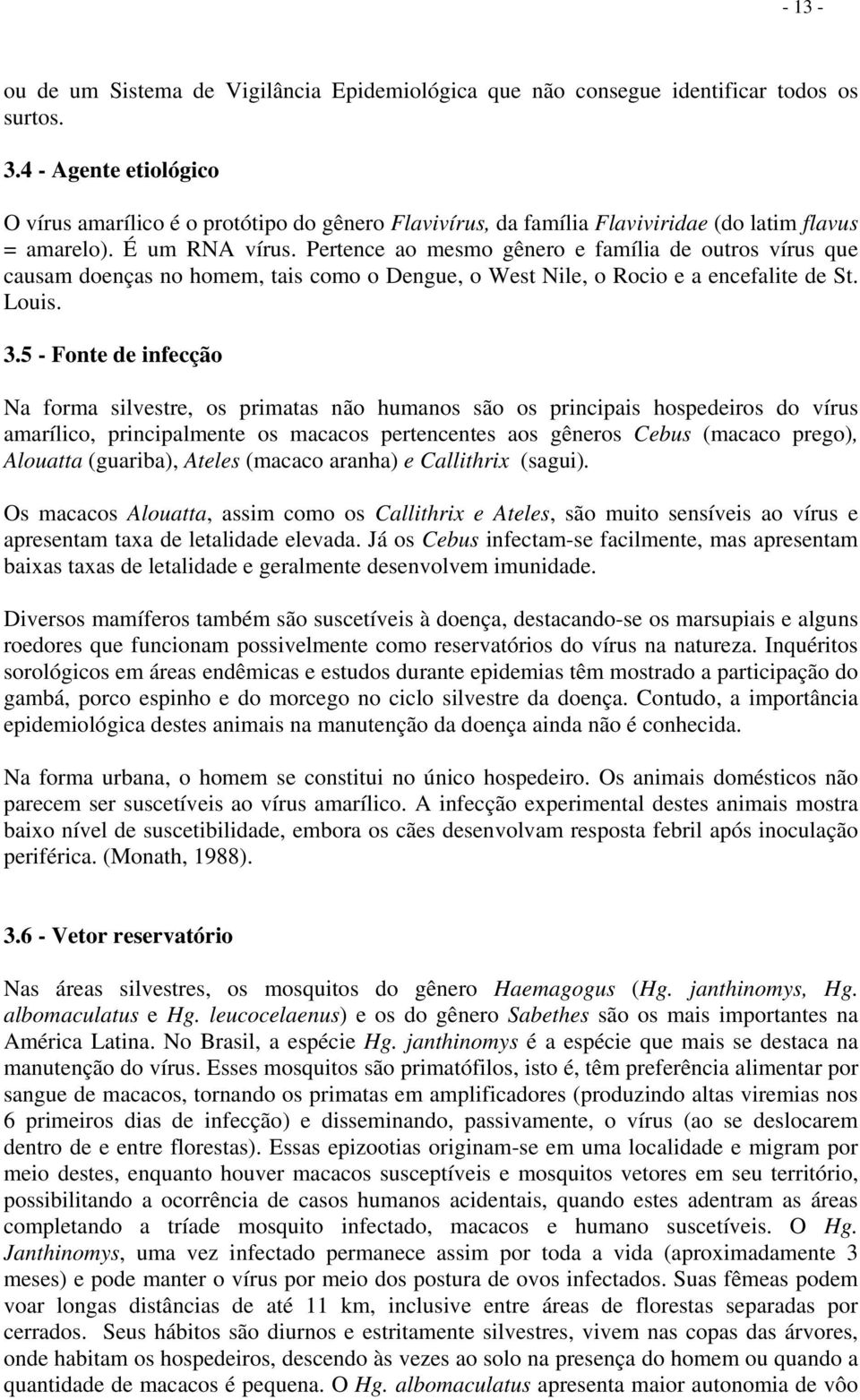 - 13 -

ou de um Sistema de Vigilância Epidemiológica que não consegue identificar todos os surtos.

3.4 - Agente etiológico

O vírus amarílico é o protótipo do gênero Flavivírus, da família Flaviviridae (do latim flavus = amarelo). É um RNA vírus. Pertence ao mesmo gênero e família de outros vírus que causam doenças no homem, tais como o Dengue, o West Nile, o Rocio e a encefalite de St. Louis.

3.5 - Fonte de infecção

Na forma silvestre, os primatas não humanos são os principais hospedeiros do vírus amarílico, principalmente os macacos pertencentes aos gêneros Cebus (macaco prego), Alouatta (guariba), Ateles (macaco aranha) e Callithrix (sagui).

Os macacos Alouatta, assim como os Callithrix e Ateles, são muito sensíveis ao vírus e apresentam taxa de letalidade elevada. Já os Cebus infectam-se facilmente, mas apresentam baixas taxas de letalidade e geralmente desenvolvem imunidade.

Diversos mamíferos também são suscetíveis à doença, destacando-se os marsupiais e alguns roedores que funcionam possivelmente como reservatórios do vírus na natureza. Inquéritos sorológicos em áreas endêmicas e estudos durante epidemias têm mostrado a participação do gambá, porco espinho e do morcego no ciclo silvestre da doença. Contudo, a importância epidemiológica destes animais na manutenção da doença ainda não é conhecida.

Na forma urbana, o homem se constitui no único hospedeiro. Os animais domésticos não parecem ser suscetíveis ao vírus amarílico. A infecção experimental destes animais mostra baixo nível de suscetibilidade, embora os cães desenvolvam resposta febril após inoculação periférica. (Monath, 1988).

3.6 - Vetor reservatório

Nas áreas silvestres, os mosquitos do gênero Haemagogus (Hg. janthinomys, Hg. albomaculatus e Hg. leucocelaenus) e os do gênero Sabethes são os mais importantes na América Latina. No Brasil, a espécie Hg. janthinomys é a espécie que mais se destaca na manutenção do vírus. Esses mosquitos são primatófilos, isto é, têm preferência alimentar por sangue de macacos, tornando os primatas em amplificadores (produzindo altas viremias nos 6 primeiros dias de infecção) e disseminando, passivamente, o vírus (ao se deslocarem dentro de e entre florestas). Essas epizootias originam-se em uma localidade e migram por meio destes, enquanto houver macacos susceptíveis e mosquitos vetores em seu território, possibilitando a ocorrência de casos humanos acidentais, quando estes adentram as áreas completando a tríade mosquito infectado, macacos e humano suscetíveis. O Hg. Janthinomys, uma vez infectado permanece assim por toda a vida (aproximadamente 3 meses) e pode manter o vírus por meio dos postura de ovos infectados. Suas fêmeas podem voar longas distâncias de até 11 km, inclusive entre áreas de florestas separadas por cerrados. Seus hábitos são diurnos e estritamente silvestres, vivem nas copas das árvores, onde habitam os hospedeiros, descendo às vezes ao solo na presença do homem ou quando a quantidade de macacos é pequena. O Hg. albomaculatus apresenta maior autonomia de vôo